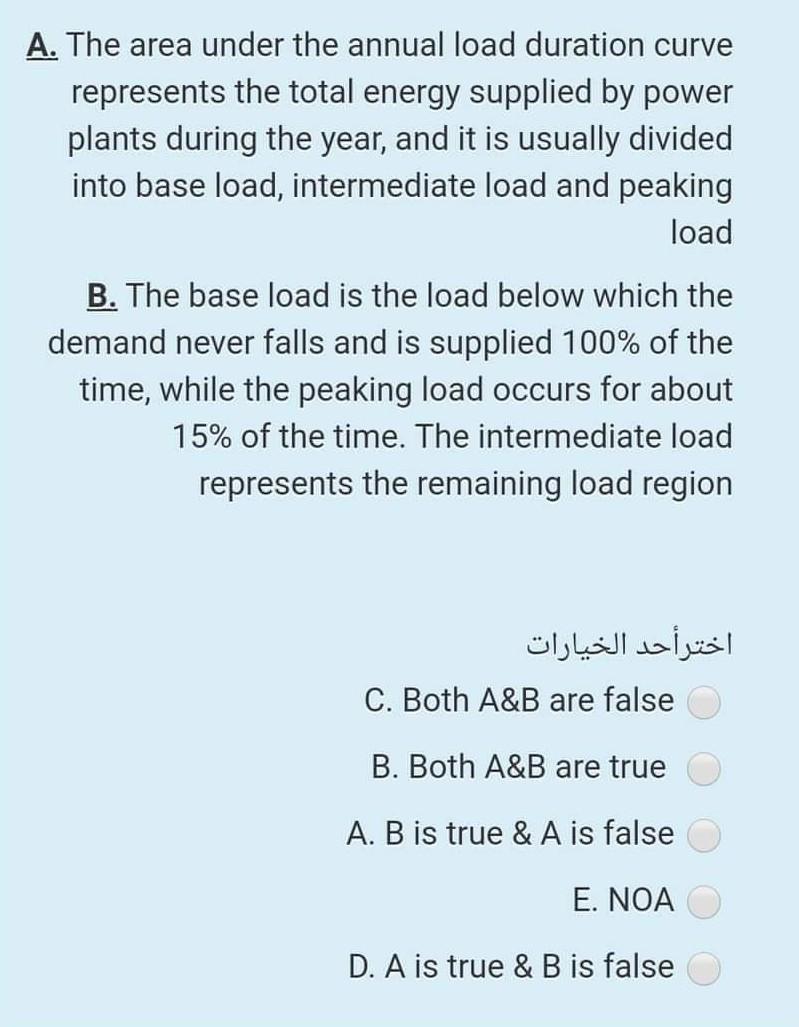 A. The area under the annual load duration curve represents the total energy supplied by power plants during the year, and it is usually divided into base load, intermediate load and peaking load

B. The base load is the load below which the demand never falls and is supplied 100% of the time, while the peaking load occurs for about 15% of the time. The intermediate load represents the remaining load region

اخترأحد الخيارات

C. Both A&B are false

B. Both A&B are true

A. B is true & A is false

E. NOA

D. A is true & B is false